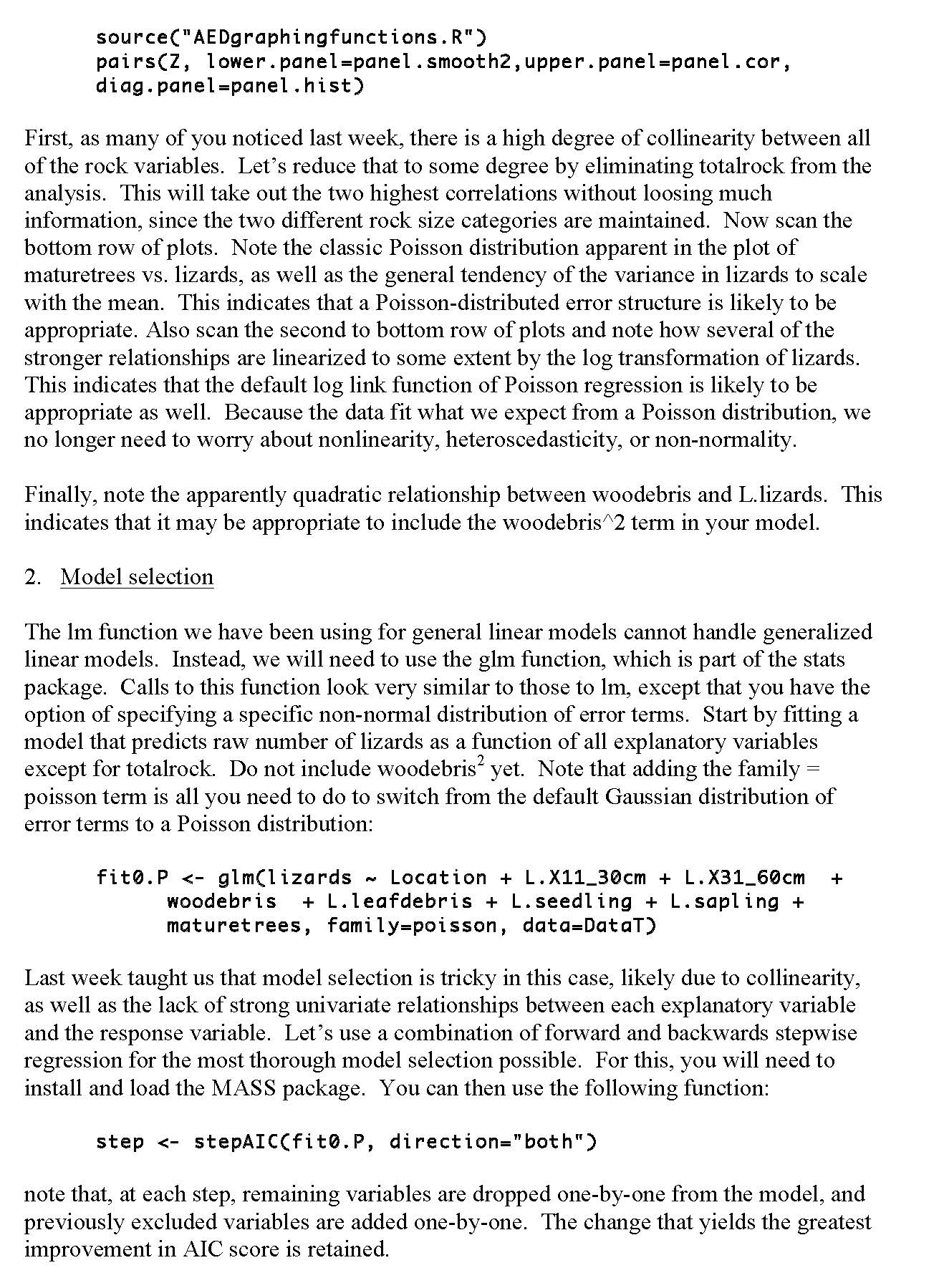 source("AEDgraphingfunctions.R")
pairs(Z, lower.panel=panel.smooth2,upper.panel=panel.cor, diag.panel=panel.hist)

First, as many of you noticed last week, there is a high degree of collinearity between all of the rock variables. Let's reduce that to some degree by eliminating totalrock from the analysis. This will take out the two highest correlations without loosing much information, since the two different rock size categories are maintained. Now scan the bottom row of plots. Note the classic Poisson distribution apparent in the plot of maturetrees vs. lizards, as well as the general tendency of the variance in lizards to scale with the mean. This indicates that a Poisson-distributed error structure is likely to be appropriate. Also scan the second to bottom row of plots and note how several of the stronger relationships are linearized to some extent by the log transformation of lizards. This indicates that the default log link function of Poisson regression is likely to be appropriate as well. Because the data fit what we expect from a Poisson distribution, we no longer need to worry about nonlinearity, heteroscedasticity, or non-normality.

Finally, note the apparently quadratic relationship between woodebris and L.lizards. This indicates that it may be appropriate to include the woodebris^2 term in your model.

2. Model selection

The lm function we have been using for general linear models cannot handle generalized linear models. Instead, we will need to use the glm function, which is part of the stats package. Calls to this function look very similar to those to lm, except that you have the option of specifying a specific non-normal distribution of error terms. Start by fitting a model that predicts raw number of lizards as a function of all explanatory variables except for totalrock. Do not include woodebris$^2$ yet. Note that adding the family = poisson term is all you need to do to switch from the default Gaussian distribution of error terms to a Poisson distribution:

fit0.P <- glm(lizards ~ Location + L.X11_30cm + L.X31_60cm + woodebris + L.leafdebris + L.seedling + L.sapling + maturetrees, family=poisson, data=DataT)

Last week taught us that model selection is tricky in this case, likely due to collinearity, as well as the lack of strong univariate relationships between each explanatory variable and the response variable. Let's use a combination of forward and backwards stepwise regression for the most thorough model selection possible. For this, you will need to install and load the MASS package. You can then use the following function:

step <- stepAIC(fit0.P, direction="both")

note that, at each step, remaining variables are dropped one-by-one from the model, and previously excluded variables are added one-by-one. The change that yields the greatest improvement in AIC score is retained.